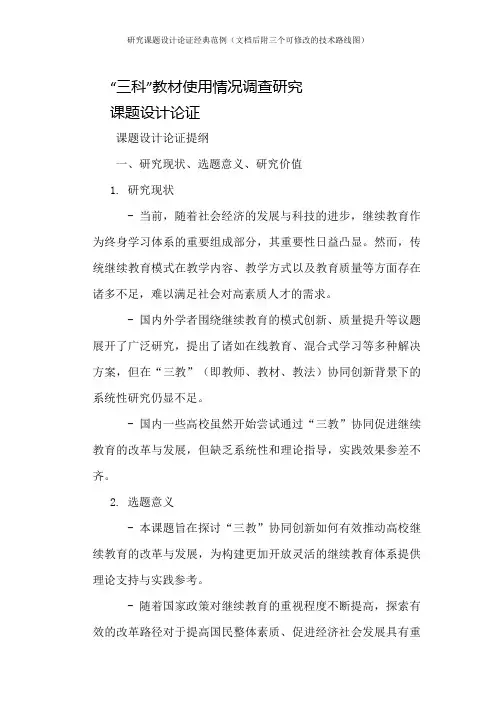 研究课题设计论证经典范例（文档后附三个可修改的技术路线图）

“三科”教材使用情况调查研究
课题设计论证

课题设计论证提纲

一、研究现状、选题意义、研究价值

1. 研究现状

- 当前，随着社会经济的发展与科技的进步，继续教育作为终身学习体系的重要组成部分，其重要性日益凸显。然而，传统继续教育模式在教学内容、教学方式以及教育质量等方面存在诸多不足，难以满足社会对高素质人才的需求。

- 国内外学者围绕继续教育的模式创新、质量提升等议题展开了广泛研究，提出了诸如在线教育、混合式学习等多种解决方案，但在“三教”（即教师、教材、教法）协同创新背景下的系统性研究仍显不足。

- 国内一些高校虽然开始尝试通过“三教”协同促进继续教育的改革与发展，但缺乏系统性和理论指导，实践效果参差不齐。

2. 选题意义

- 本课题旨在探讨“三教”协同创新如何有效推动高校继续教育的改革与发展，为构建更加开放灵活的继续教育体系提供理论支持与实践参考。

- 随着国家政策对继续教育的重视程度不断提高，探索有效的改革路径对于提高国民整体素质、促进经济社会发展具有重